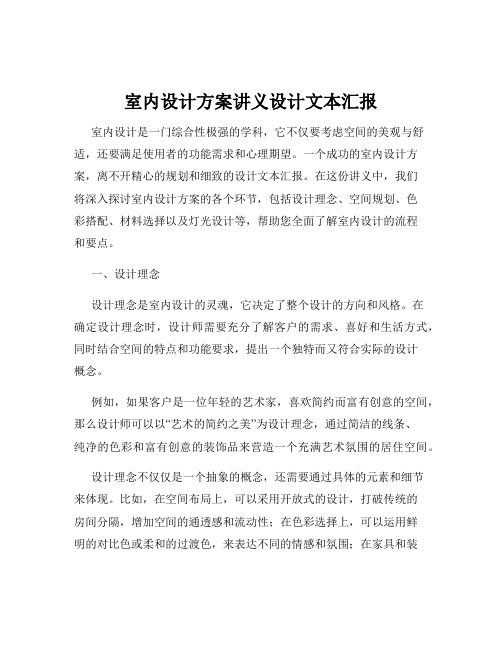 室内设计方案讲义设计文本汇报

室内设计是一门综合性极强的学科，它不仅要考虑空间的美观与舒适，还要满足使用者的功能需求和心理期望。一个成功的室内设计方案，离不开精心的规划和细致的设计文本汇报。在这份讲义中，我们将深入探讨室内设计方案的各个环节，包括设计理念、空间规划、色彩搭配、材料选择以及灯光设计等，帮助您全面了解室内设计的流程和要点。

一、设计理念

设计理念是室内设计的灵魂，它决定了整个设计的方向和风格。在确定设计理念时，设计师需要充分了解客户的需求、喜好和生活方式，同时结合空间的特点和功能要求，提出一个独特而又符合实际的设计概念。

例如，如果客户是一位年轻的艺术家，喜欢简约而富有创意的空间，那么设计师可以以“艺术的简约之美”为设计理念，通过简洁的线条、纯净的色彩和富有创意的装饰品来营造一个充满艺术氛围的居住空间。

设计理念不仅仅是一个抽象的概念，还需要通过具体的元素和细节来体现。比如，在空间布局上，可以采用开放式的设计，打破传统的房间分隔，增加空间的通透感和流动性；在色彩选择上，可以运用鲜明的对比色或柔和的过渡色，来表达不同的情感和氛围；在家具和装